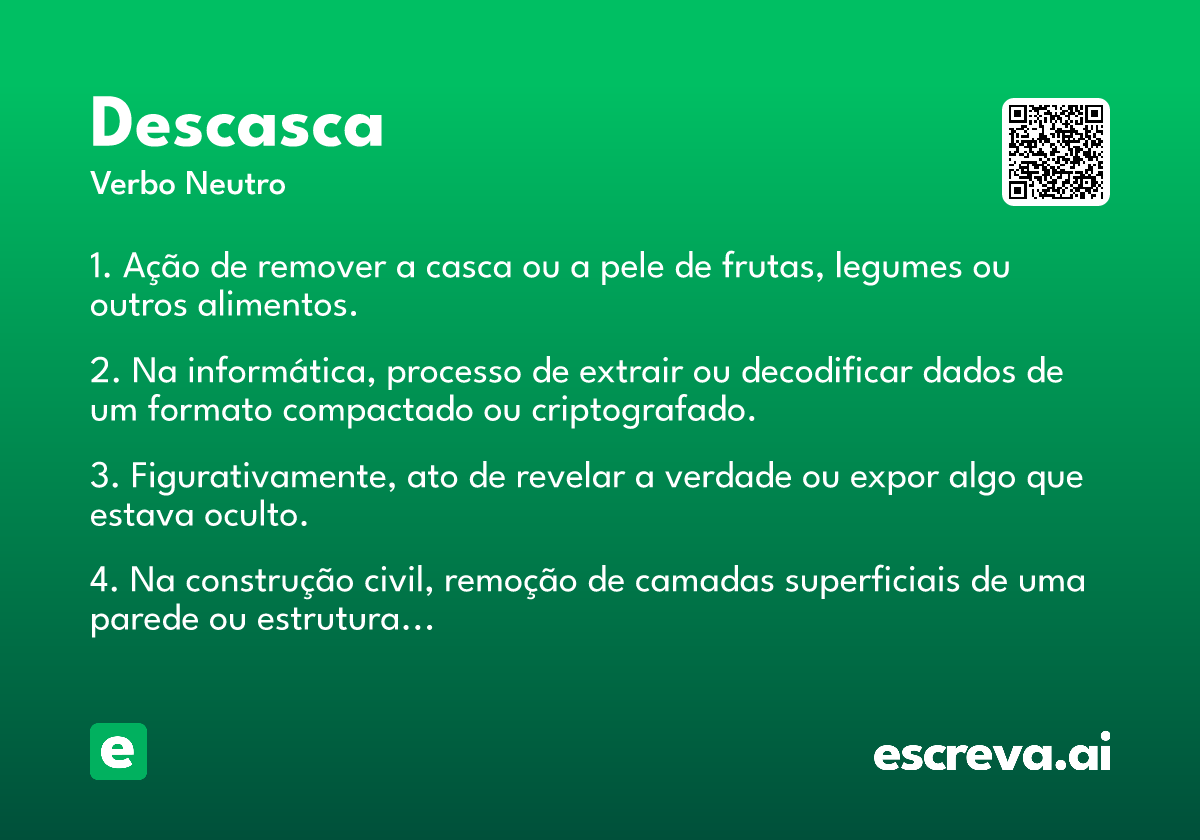 Descasca
Verbo Neutro

1. Ação de remover a casca ou a pele de frutas, legumes ou outros alimentos.

2. Na informática, processo de extrair ou decodificar dados de um formato compactado ou criptografado.

3. Figurativamente, ato de revelar a verdade ou expor algo que estava oculto.

4. Na construção civil, remoção de camadas superficiais de uma parede ou estrutura...

e

escreva.ai